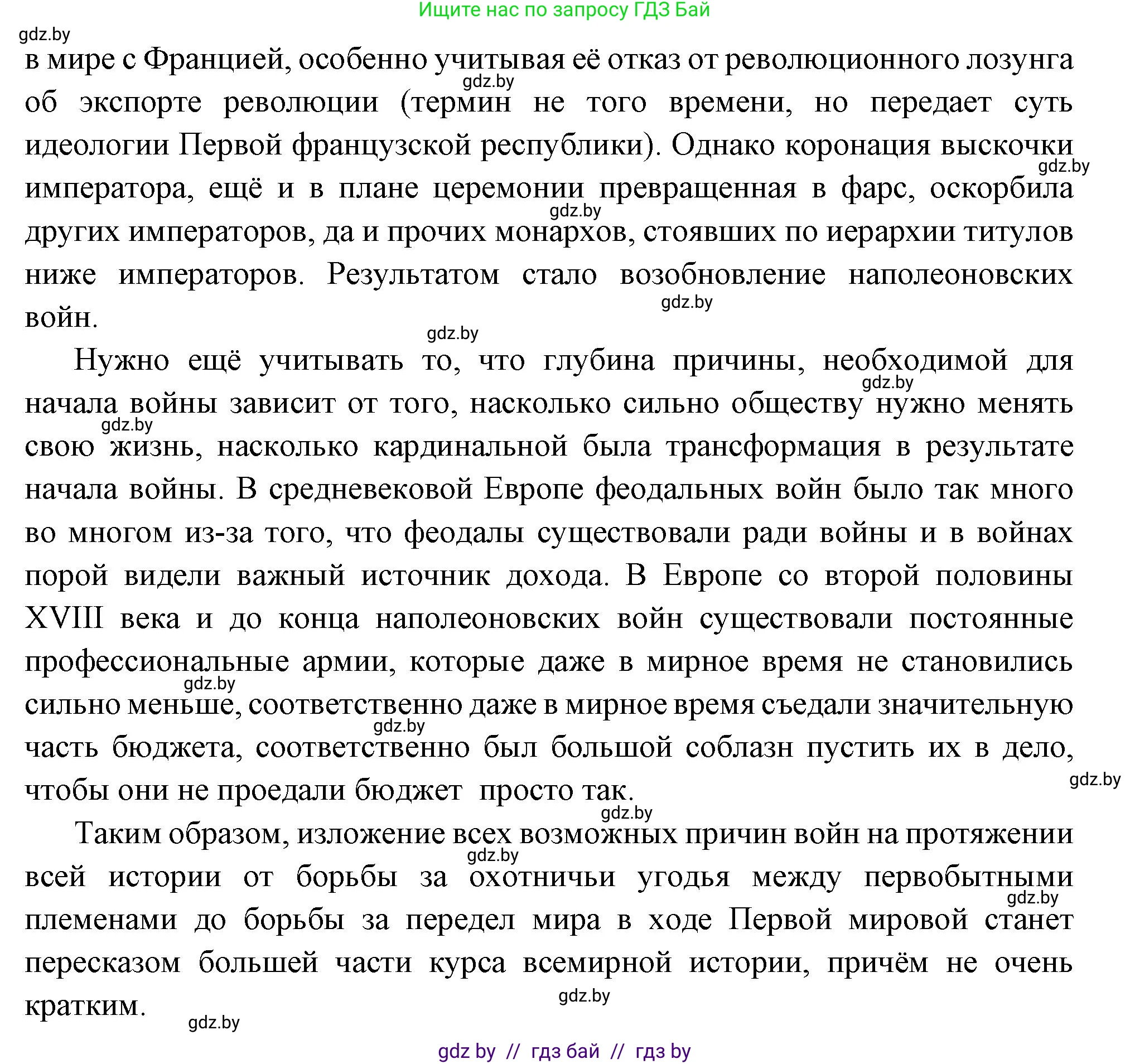 Ищите нас по запросу ГДЗ Бай

gdz.by

в мире с Францией, особенно учитывая её отказ от революционного лозунга об экспорте революции (термин не того времени, но передает суть идеологии Первой французской республики). Однако коронация выскочки императора, ещё и в плане церемонии превращенная в фарс, оскорбила других императоров, да и прочих монархов, стоявших по иерархии титулов ниже императоров. Результатом стало возобновление наполеоновских войн.

Нужно ещё учитывать то, что глубина причины, необходимой для начала войны зависит от того, насколько сильно обществу нужно менять свою жизнь, насколько кардинальной была трансформация в результате начала войны. В средневековой Европе феодальных войн было так много во многом из-за того, что феодалы существовали ради войны и в войнах порой видели важный источник дохода. В Европе со второй половины XVIII века и до конца наполеоновских войн существовали постоянные профессиональные армии, которые даже в мирное время не становились сильно меньше, соответственно даже в мирное время съедали значительную часть бюджета, соответственно был большой соблазн пустить их в дело, чтобы они не проедали бюджет просто так.

Таким образом, изложение всех возможных причин войн на протяжении всей истории от борьбы за охотничьи угодья между первобытными племенами до борьбы за передел мира в ходе Первой мировой станет пересказом большей части курса всемирной истории, причём не очень кратким.

gdz.by

gdz by // гдз бай // гдз by